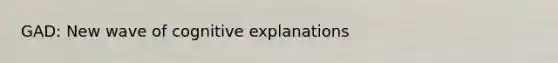 GAD: New wave of cognitive explanations